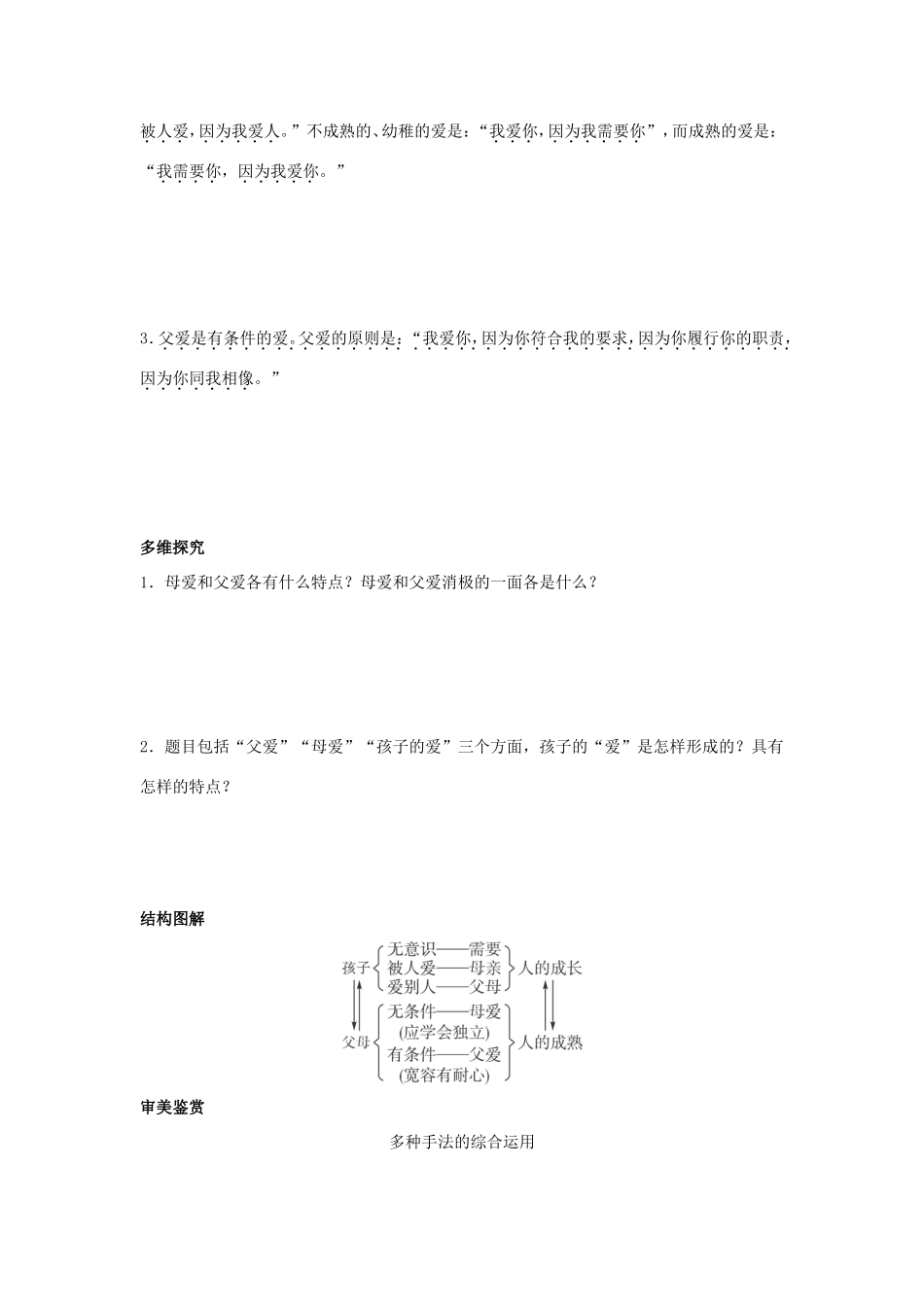 被人爱，因为我爱人。”不成熟的、幼稚的爱是：“我爱你，因为我需要你”，而成熟的爱是：“我需要你，因为我爱你。”

3.父爱是有条件的爱。父爱的原则是：“我爱你，因为你符合我的要求，因为你履行你的职责，因为你同我相像。”

多维探究

1．母爱和父爱各有什么特点？母爱和父爱消极的一面各是什么？

2．题目包括“父爱”“母爱”“孩子的爱”三个方面，孩子的“爱”是怎样形成的？具有怎样的特点？

结构图解

孩子 无意识——需要 被人爱——母亲 爱别人——父母 人的成长

父母 无条件——母爱 (应学会独立) 有条件——父爱 (宽容有耐心) 人的成熟

审美鉴赏

多种手法的综合运用